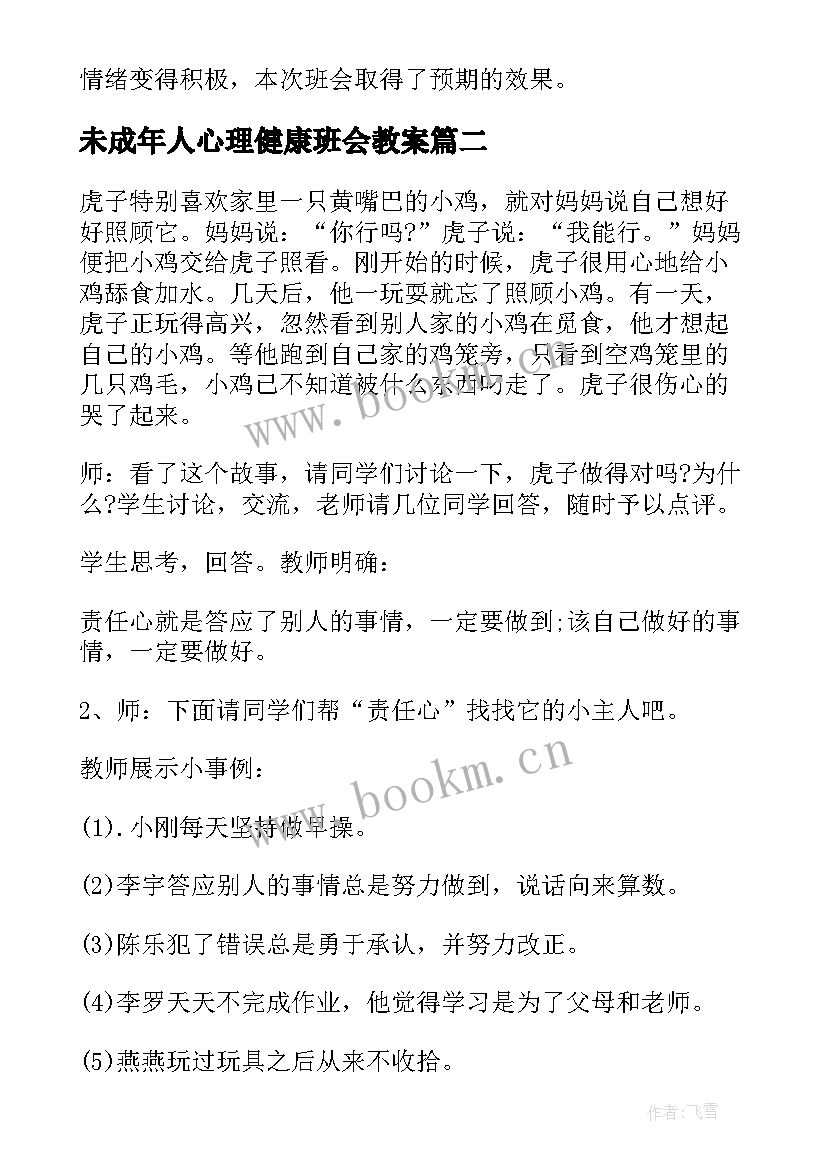 情绪变得积极，本次班会取得了预期的效果。

未成年人心理健康班会教案篇二

虎子特别喜欢家里一只黄嘴巴的小鸡，就对妈妈说自己想好好照顾它。妈妈说：“你行吗?”虎子说：“我能行。”妈妈便把小鸡交给虎子照看。刚开始的时候，虎子很用心地给小鸡舔食加水。几天后，他一玩耍就忘了照顾小鸡。有一天，虎子正玩得高兴，忽然看到别人家的小鸡在觅食，他才想起自己的小鸡。等他跑到自己家的鸡笼旁，只看到空鸡笼里的几只鸡毛，小鸡已不知道被什么东西叼走了。虎子很伤心的哭了起来。

师：看了这个故事，请同学们讨论一下，虎子做得对吗?为什么?学生讨论，交流，老师请几位同学回答，随时予以点评。

学生思考，回答。教师明确：

责任心就是答应了别人的事情，一定要做到;该自己做好的事情，一定要做好。

2、师：下面请同学们帮“责任心”找找它的小主人吧。

教师展示小事例：

(1).小刚每天坚持做早操。

(2)李宇答应别人的事情总是努力做到，说话向来算数。

(3)陈乐犯了错误总是勇于承认，并努力改正。

(4)李罗天天不完成作业，他觉得学习是为了父母和老师。

(5)燕燕玩过玩具之后从来不收拾。

www.bookm.cn

www.bookm.cn

作者：飞雪